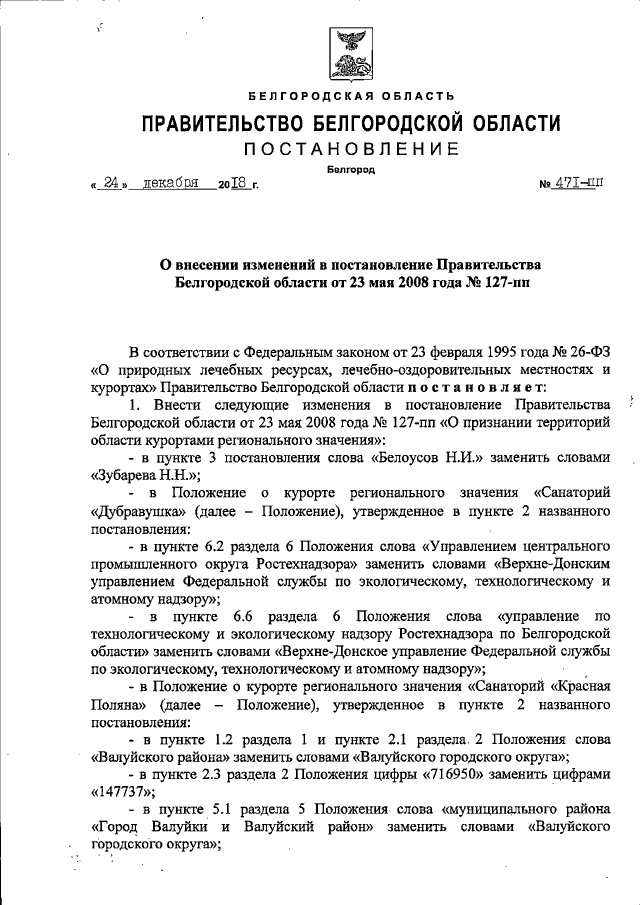 БЕЛГОРОДСКАЯ ОБЛАСТЬ

ПРАВИТЕЛЬСТВО БЕЛГОРОДСКОЙ ОБЛАСТИ

ПОСТАНОВЛЕНИЕ

Белгород

« 24 » декабря 2018 г. № 471-пп

О внесении изменений в постановление Правительства Белгородской области от 23 мая 2008 года № 127-пп

В соответствии с Федеральным законом от 23 февраля 1995 года № 26-ФЗ «О природных лечебных ресурсах, лечебно-оздоровительных местностях и курортах» Правительство Белгородской области постановляет:

1. Внести следующие изменения в постановление Правительства Белгородской области от 23 мая 2008 года № 127-пп «О признании территорий области курортами регионального значения»:

- в пункте 3 постановления слова «Белоусов Н.И.» заменить словами «Зубарева Н.Н.»;

- в Положение о курорте регионального значения «Санаторий «Дубравушка» (далее – Положение), утвержденное в пункте 2 названного постановления:

- в пункте 6.2 раздела 6 Положения слова «Управлением центрального промышленного округа Ростехнадзора» заменить словами «Верхне-Донским управлением Федеральной службы по экологическому, технологическому и атомному надзору»;

- в пункте 6.6 раздела 6 Положения слова «управление по технологическому и экологическому надзору Ростехнадзора по Белгородской области» заменить словами «Верхне-Донское управление Федеральной службы по экологическому, технологическому и атомному надзору»;

- в Положение о курорте регионального значения «Санаторий «Красная Поляна» (далее – Положение), утвержденное в пункте 2 названного постановления:

- в пункте 1.2 раздела 1 и пункте 2.1 раздела 2 Положения слова «Валуйского района» заменить словами «Валуйского городского округа»;

- в пункте 2.3 раздела 2 Положения цифры «716950» заменить цифрами «147737»;

- в пункте 5.1 раздела 5 Положения слова «муниципального района «Город Валуйки и Валуйский район» заменить словами «Валуйского городского округа»;